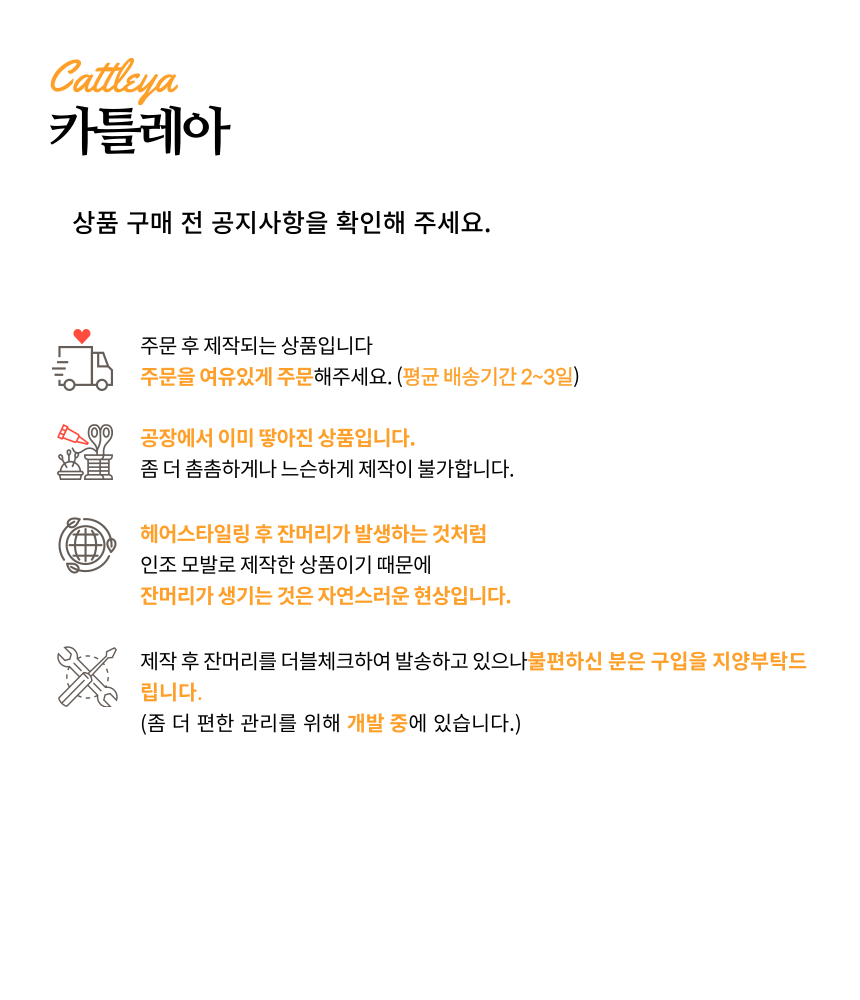 Cattleya
카틀레아

상품 구매 전 공지사항을 확인해 주세요.

주문 후 제작되는 상품입니다
주문을 여유있게 주문해주세요. (평균 배송기간 2~3일)

공장에서 이미 땋아진 상품입니다.
좀 더 촘촘하게나 느슨하게 제작이 불가합니다.

헤어스타일링 후 잔머리가 발생하는 것처럼
인조 모발로 제작한 상품이기 때문에
잔머리가 생기는 것은 자연스러운 현상입니다.

제작 후 잔머리를 더블체크하여 발송하고 있으나불편하신 분은 구입을 지양부탁드립니다.
(좀 더 편한 관리를 위해 개발 중에 있습니다.)